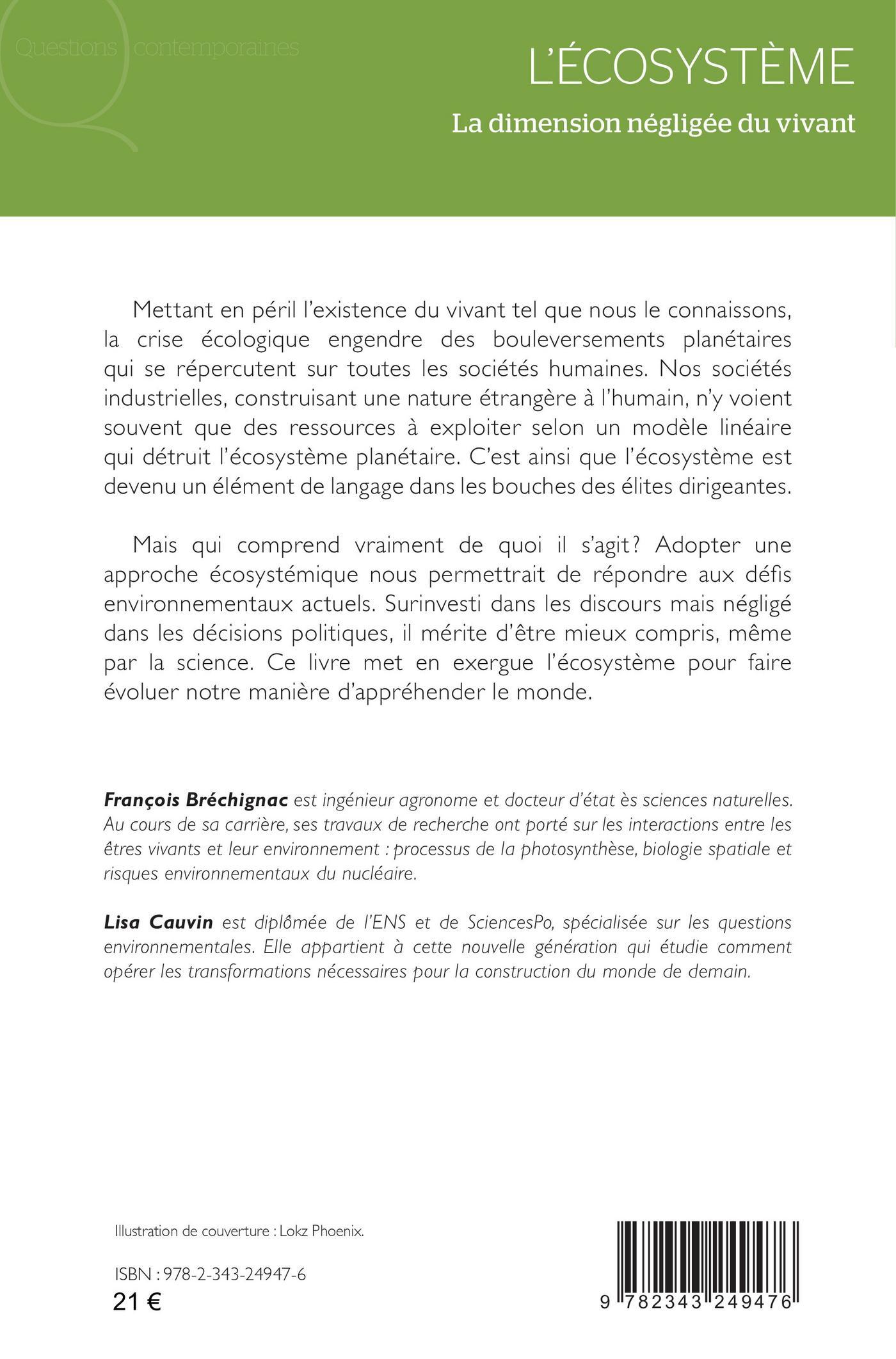 Questions contemporaines

L'ÉCOSYSTÈME

La dimension négligée du vivant

Mettant en péril l'existence du vivant tel que nous le connaissons, la crise écologique engendre des bouleversements planétaires qui se répercutent sur toutes les sociétés humaines. Nos sociétés industrielles, construisant une nature étrangère à l'humain, n'y voient souvent que des ressources à exploiter selon un modèle linéaire qui détruit l'écosystème planétaire. C'est ainsi que l'écosystème est devenu un élément de langage dans les bouches des élites dirigeantes.

Mais qui comprend vraiment de quoi il s'agit? Adopter une approche écosystémique nous permettrait de répondre aux défis environnementaux actuels. Surinvesti dans les discours mais négligé dans les décisions politiques, il mérite d'être mieux compris, même par la science. Ce livre met en exergue l'écosystème pour faire évoluer notre manière d'appréhender le monde.

François Bréchignac est ingénieur agronome et docteur d'état ès sciences naturelles. Au cours de sa carrière, ses travaux de recherche ont porté sur les interactions entre les êtres vivants et leur environnement : processus de la photosynthèse, biologie spatiale et risques environnementaux du nucléaire.

Lisa Cauvin est diplômée de l'ENS et de SciencesPo, spécialisée sur les questions environnementales. Elle appartient à cette nouvelle génération qui étudie comment opérer les transformations nécessaires pour la construction du monde de demain.

Illustration de couverture : Lokz Phoenix.

ISBN : 978-2-343-24947-6

21 €

9 782343 249476